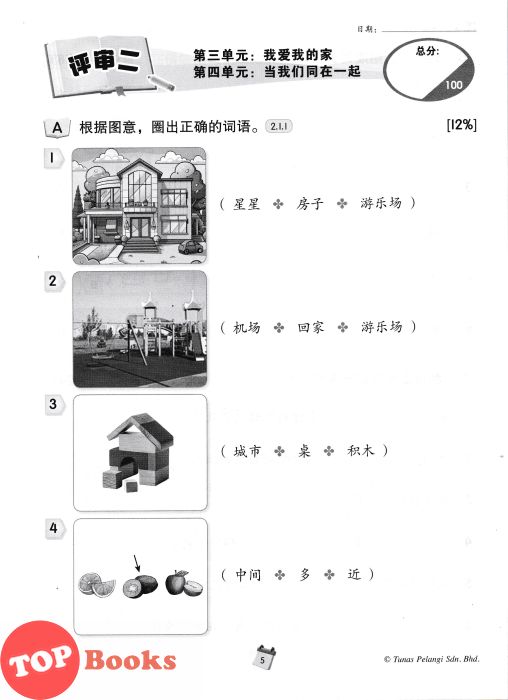 日期：

评审二

第三单元：我爱我的家
第四单元：当我们同在一起

总分：
100

A 根据图意，圈出正确的词语。 2.1.1 [12%]

1 （ 星星 ✤ 房子 ✤ 游乐场 ）

2 （ 机场 ✤ 回家 ✤ 游乐场 ）

3 （ 城市 ✤ 桌 ✤ 积木 ）

4 （ 中间 ✤ 多 ✤ 近 ）

TOP Books

5

© Tunas Pelangi Sdn. Bhd.